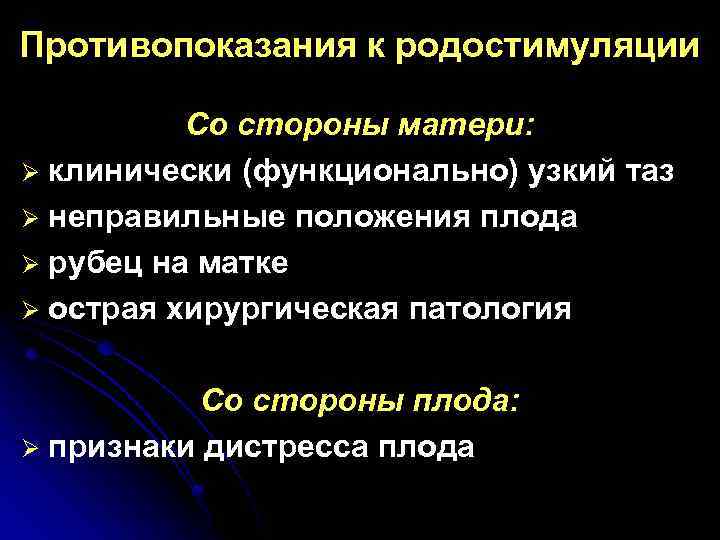 Противопоказания к родостимуляции

Со стороны матери:

➢ клинически (функционально) узкий таз
➢ неправильные положения плода
➢ рубец на матке
➢ острая хирургическая патология

Со стороны плода:

➢ признаки дистресса плода